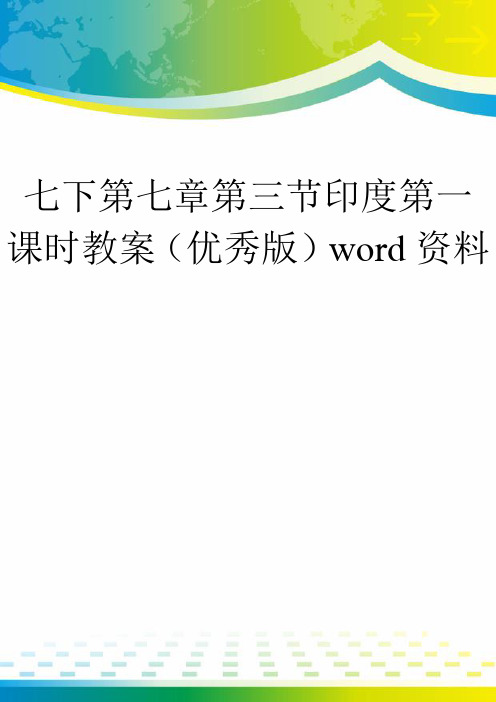 七下第七章第三节印度第一课时教案（优秀版）word 资料